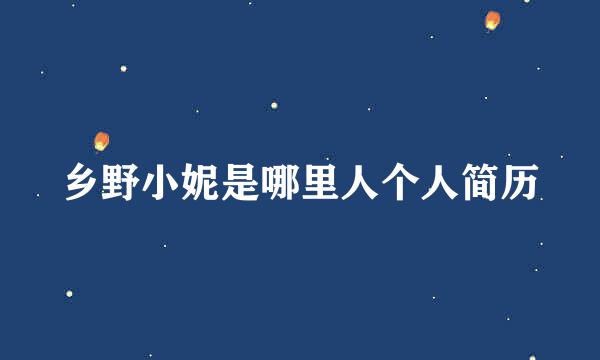 乡野小妮是哪里人个人简历